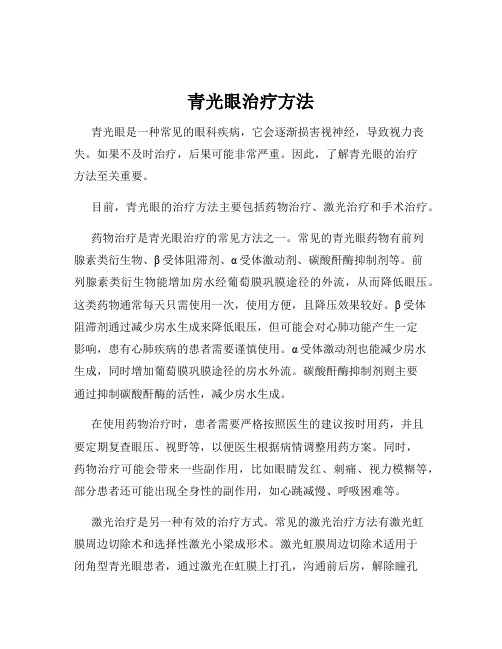 青光眼治疗方法

青光眼是一种常见的眼科疾病，它会逐渐损害视神经，导致视力丧失。如果不及时治疗，后果可能非常严重。因此，了解青光眼的治疗方法至关重要。

目前，青光眼的治疗方法主要包括药物治疗、激光治疗和手术治疗。

药物治疗是青光眼治疗的常见方法之一。常见的青光眼药物有前列腺素类衍生物、β受体阻滞剂、α受体激动剂、碳酸酐酶抑制剂等。前列腺素类衍生物能增加房水经葡萄膜巩膜途径的外流，从而降低眼压。这类药物通常每天只需使用一次，使用方便，且降压效果较好。β受体阻滞剂通过减少房水生成来降低眼压，但可能会对心肺功能产生一定影响，患有心肺疾病的患者需要谨慎使用。α受体激动剂也能减少房水生成，同时增加葡萄膜巩膜途径的房水外流。碳酸酐酶抑制剂则主要通过抑制碳酸酐酶的活性，减少房水生成。

在使用药物治疗时，患者需要严格按照医生的建议按时用药，并且要定期复查眼压、视野等，以便医生根据病情调整用药方案。同时，药物治疗可能会带来一些副作用，比如眼睛发红、刺痛、视力模糊等，部分患者还可能出现全身性的副作用，如心跳减慢、呼吸困难等。

激光治疗是另一种有效的治疗方式。常见的激光治疗方法有激光虹膜周边切除术和选择性激光小梁成形术。激光虹膜周边切除术适用于闭角型青光眼患者，通过激光在虹膜上打孔，沟通前后房，解除瞳孔